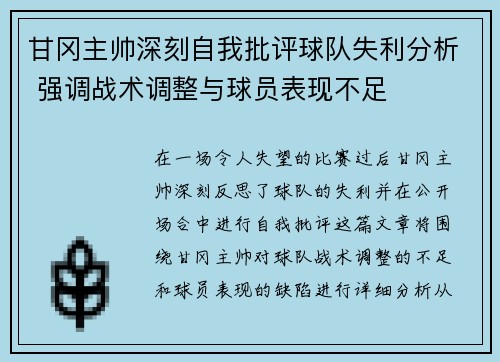 甘冈主帅深刻自我批评球队失利分析 强调战术调整与球员表现不足

在一场令人失望的比赛过后甘冈主帅深刻反思了球队的失利并在公开场合中进行自我批评这篇文章将围绕甘冈主帅对球队战术调整的不足和球员表现的缺陷进行详细分析从